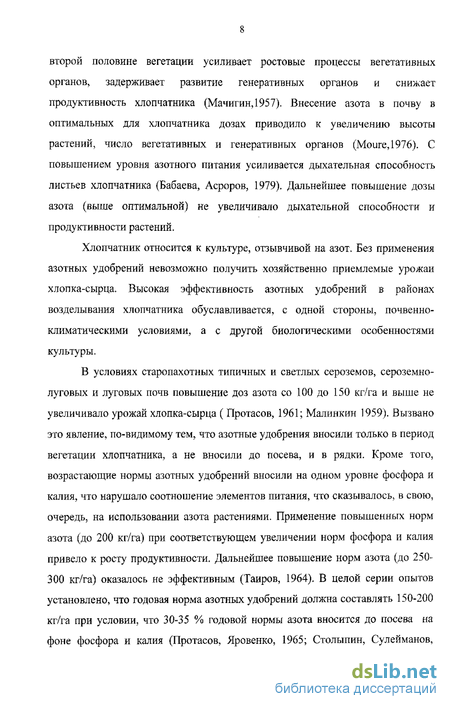 8

второй половине вегетации усиливает ростовые процессы вегетативных органов, задерживает развитие генеративных органов и снижает продуктивность хлопчатника (Мачигин,1957). Внесение азота в почву в оптимальных для хлопчатника дозах приводило к увеличению высоты растений, число вегетативных и генеративных органов (Moure,1976). С повышением уровня азотного питания усиливается дыхательная способность листьев хлопчатника (Бабаева, Асроров, 1979). Дальнейшее повышение дозы азота (выше оптимальной) не увеличивало дыхательной способности и продуктивности растений.

Хлопчатник относится к культуре, отзывчивой на азот. Без применения азотных удобрений невозможно получить хозяйственно приемлемые урожаи хлопка-сырца. Высокая эффективность азотных удобрений в районах возделывания хлопчатника обуславливается, с одной стороны, почвенно-климатическими условиями, а с другой биологическими особенностями культуры.

В условиях старопахотных типичных и светлых сероземов, сероземно-луговых и луговых почв повышение доз азота со 100 до 150 кг/га и выше не увеличивало урожай хлопка-сырца ( Протасов, 1961; Малинкин 1959). Вызвано это явление, по-видимому тем, что азотные удобрения вносили только в период вегетации хлопчатника, а не вносили до посева, и в рядки. Кроме того, возрастающие нормы азотных удобрений вносили на одном уровне фосфора и калия, что нарушало соотношение элементов питания, что сказывалось, в свою, очередь, на использовании азота растениями. Применение повышенных норм азота (до 200 кг/га) при соответствующем увеличении норм фосфора и калия привело к росту продуктивности. Дальнейшее повышение норм азота (до 250-300 кг/га) оказалось не эффективным (Таиров, 1964). В целой серии опытов установлено, что годовая норма азотных удобрений должна составлять 150-200 кг/га при условии, что 30-35 % годовой нормы азота вносится до посева на фоне фосфора и калия (Протасов, Яровенко, 1965; Столыпин, Сулейманов,

dsLib.net
библиотека диссертаций